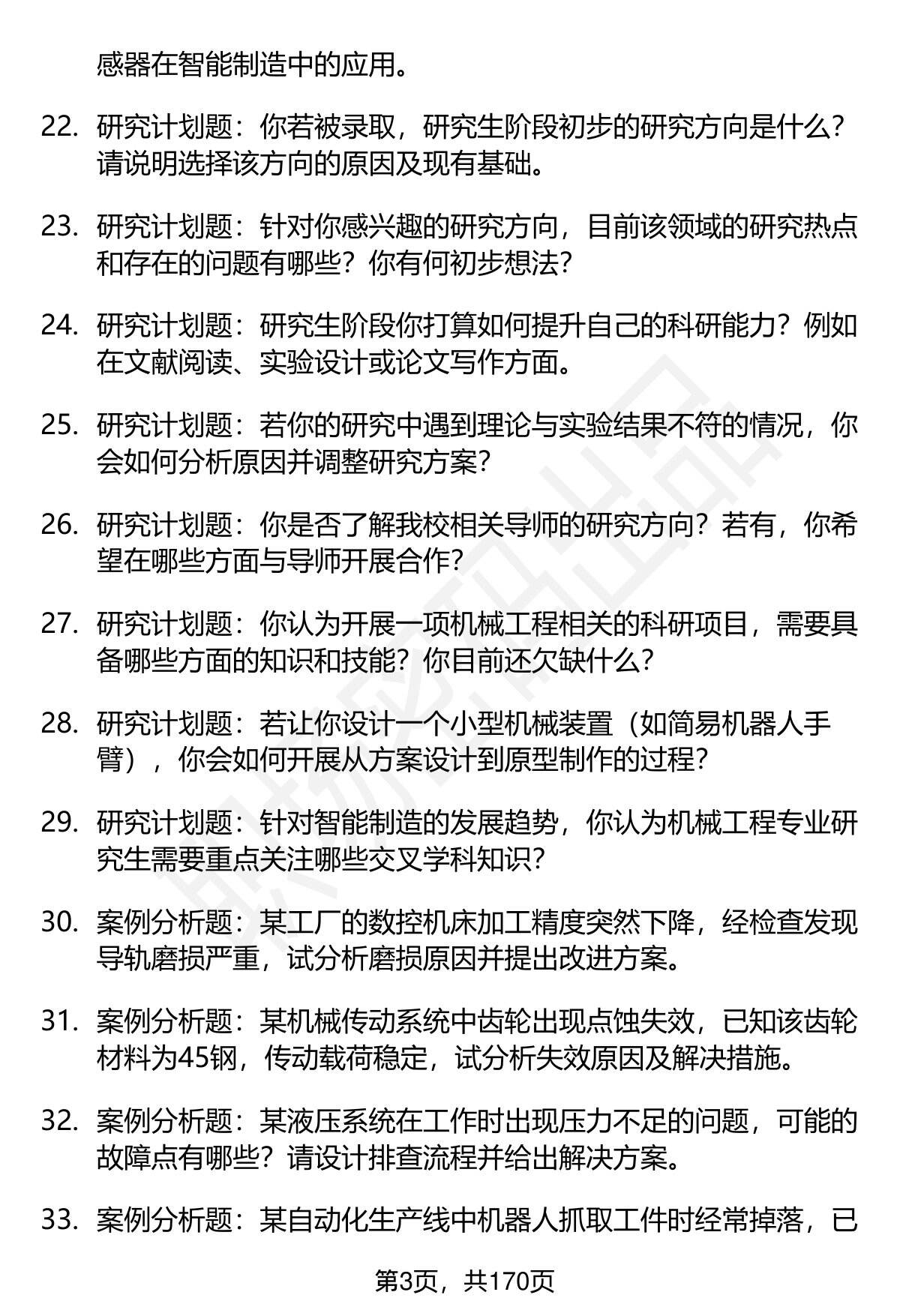 感器在智能制造中的应用。

22. 研究计划题：你若被录取，研究生阶段初步的研究方向是什么？请说明选择该方向的原因及现有基础。

23. 研究计划题：针对你感兴趣的研究方向，目前该领域的研究热点和存在的问题有哪些？你有何初步想法？

24. 研究计划题：研究生阶段你打算如何提升自己的科研能力？例如在文献阅读、实验设计或论文写作方面。

25. 研究计划题：若你的研究中遇到理论与实验结果不符的情况，你会如何分析原因并调整研究方案？

26. 研究计划题：你是否了解我校相关导师的研究方向？若有，你希望在哪些方面与导师开展合作？

27. 研究计划题：你认为开展一项机械工程相关的科研项目，需要具备哪些方面的知识和技能？你目前还欠缺什么？

28. 研究计划题：若让你设计一个小型机械装置（如简易机器人手臂），你会如何开展从方案设计到原型制作的过程？

29. 研究计划题：针对智能制造的发展趋势，你认为机械工程专业研究生需要重点关注哪些交叉学科知识？

30. 案例分析题：某工厂的数控机床加工精度突然下降，经检查发现导轨磨损严重，试分析磨损原因并提出改进方案。

31. 案例分析题：某机械传动系统中齿轮出现点蚀失效，已知该齿轮材料为45钢，传动载荷稳定，试分析失效原因及解决措施。

32. 案例分析题：某液压系统在工作时出现压力不足的问题，可能的故障点有哪些？请设计排查流程并给出解决方案。

33. 案例分析题：某自动化生产线中机器人抓取工件时经常掉落，已

第3页，共170页